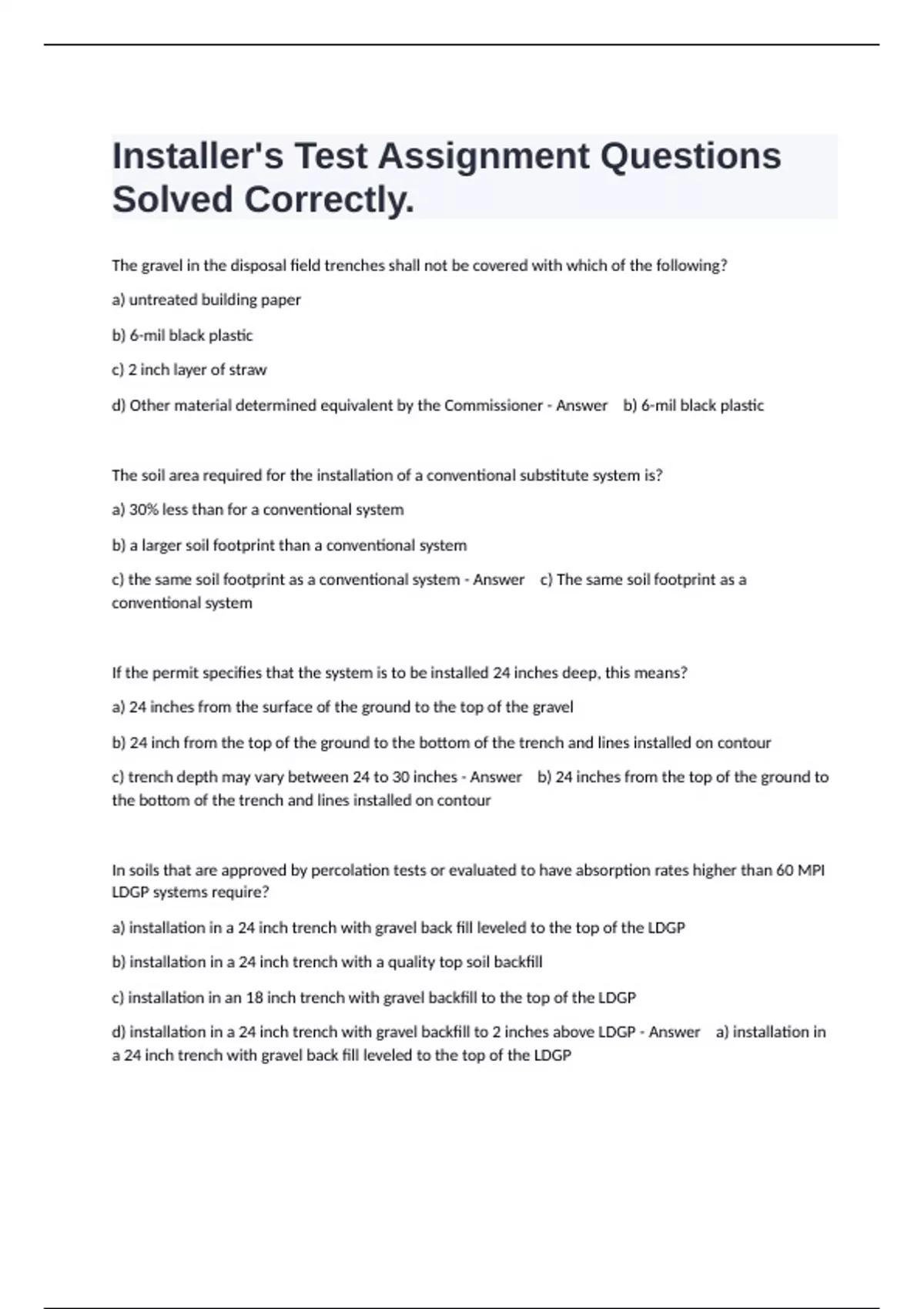 Installer's Test Assignment Questions Solved Correctly.

The gravel in the disposal field trenches shall not be covered with which of the following?

a) untreated building paper

b) 6-mil black plastic

c) 2 inch layer of straw

d) Other material determined equivalent by the Commissioner - Answer b) 6-mil black plastic

The soil area required for the installation of a conventional substitute system is?

a) 30% less than for a conventional system

b) a larger soil footprint than a conventional system

c) the same soil footprint as a conventional system - Answer c) The same soil footprint as a conventional system

If the permit specifies that the system is to be installed 24 inches deep, this means?

a) 24 inches from the surface of the ground to the top of the gravel

b) 24 inch from the top of the ground to the bottom of the trench and lines installed on contour

c) trench depth may vary between 24 to 30 inches - Answer b) 24 inches from the top of the ground to the bottom of the trench and lines installed on contour

In soils that are approved by percolation tests or evaluated to have absorption rates higher than 60 MPI LDGP systems require?

a) installation in a 24 inch trench with gravel back fill leveled to the top of the LDGP

b) installation in a 24 inch trench with a quality top soil backfill

c) installation in an 18 inch trench with gravel backfill to the top of the LDGP

d) installation in a 24 inch trench with gravel backfill to 2 inches above LDGP - Answer a) installation in a 24 inch trench with gravel back fill leveled to the top of the LDGP